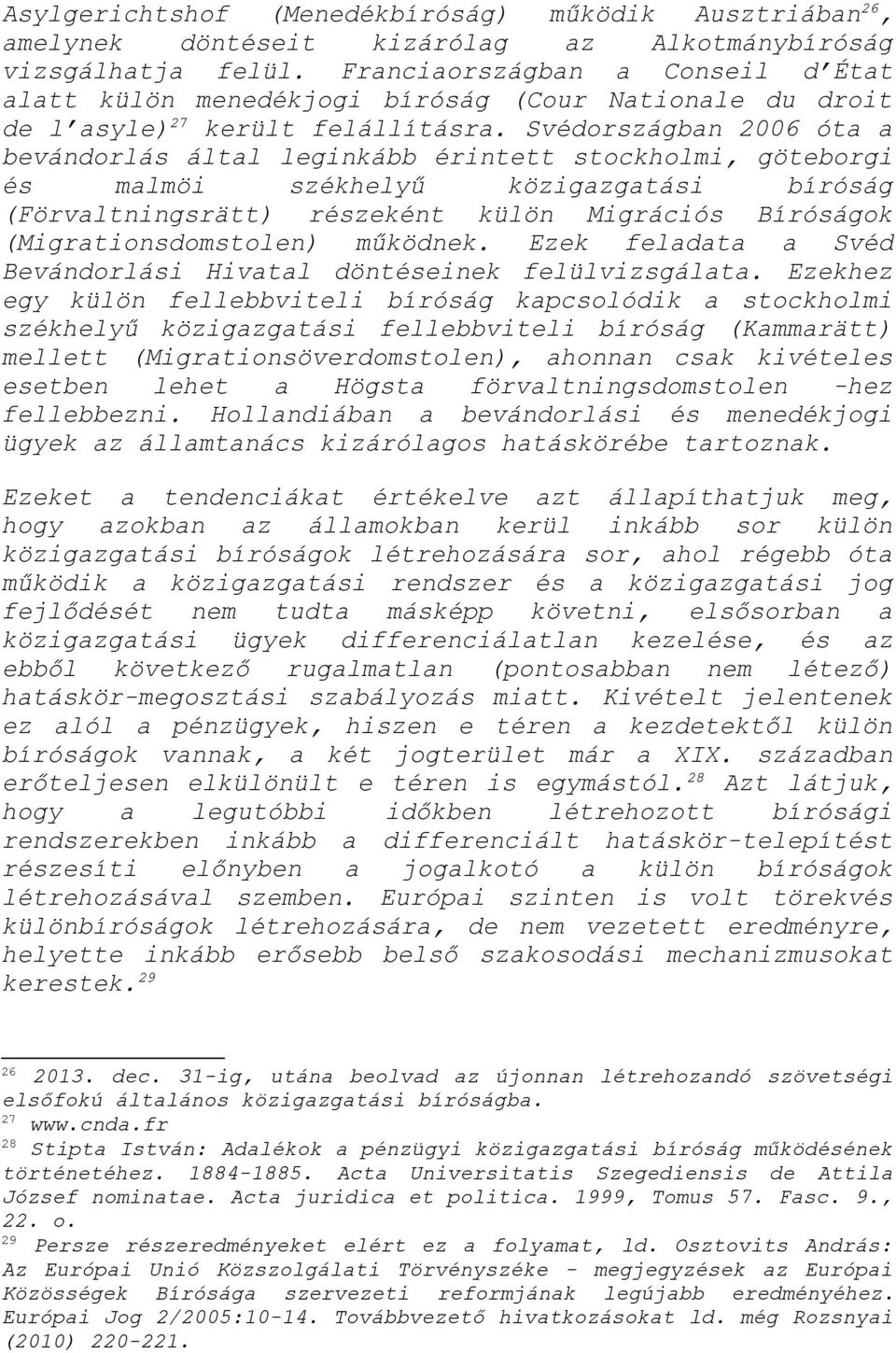 Asylgerichtshof (Menedékbíróság) működik Ausztriában$^{26}$, amelynek döntéseit kizárólag az Alkotmánybíróság vizsgálhatja felül. Franciaországban a Conseil d'État alatt külön menedékjogi bíróság (Cour Nationale du droit de l'asyle)$^{27}$ került felállításra. Svédországban 2006 óta a bevándorlás által leginkább érintett stockholmi, göteborgi és malmöi székhelyű közigazgatási bíróság (Förvaltningsrätt) részeként külön Migrációs Bíróságok (Migrationsdomstolen) működnek. Ezek feladata a Svéd Bevándorlási Hivatal döntéseinek felülvizsgálata. Ezekhez egy külön fellebbviteli bíróság kapcsolódik a stockholmi székhelyű közigazgatási fellebbviteli bíróság (Kammarätt) mellett (Migrationsöverdomstolen), ahonnan csak kivételes esetben lehet a Högsta förvaltningsdomstolen -hez fellebbezni. Hollandiában a bevándorlási és menedékjogi ügyek az államtanács kizárólagos hatáskörébe tartoznak.

Ezeket a tendenciákat értékelve azt állapíthatjuk meg, hogy azokban az államokban kerül inkább sor külön közigazgatási bíróságok létrehozására sor, ahol régebb óta működik a közigazgatási rendszer és a közigazgatási jog fejlődését nem tudta másképp követni, elsősorban a közigazgatási ügyek differenciálatlan kezelése, és az ebből következő rugalmatlan (pontosabban nem létező) hatáskör-megosztási szabályozás miatt. Kivételt jelentenek ez alól a pénzügyek, hiszen e téren a kezdetektől külön bíróságok vannak, a két jogterület már a XIX. században erőteljesen elkülönült e téren is egymástól.$^{28}$ Azt látjuk, hogy a legutóbbi időkben létrehozott bírósági rendszerekben inkább a differenciált hatáskör-telepítést részesíti előnyben a jogalkotó a külön bíróságok létrehozásával szemben. Európai szinten is volt törekvés különbíróságok létrehozására, de nem vezetett eredményre, helyette inkább erősebb belső szakosodási mechanizmusokat kerestek.$^{29}$

$^{26}$ 2013. dec. 31-ig, utána beolvad az újonnan létrehozandó szövetségi elsőfokú általános közigazgatási bíróságba.
$^{27}$ www.cnda.fr
$^{28}$ Stipta István: Adalékok a pénzügyi közigazgatási bíróság működésének történetéhez. 1884-1885. Acta Universitatis Szegediensis de Attila József nominatae. Acta juridica et politica. 1999, Tomus 57. Fasc. 9., 22. o.
$^{29}$ Persze részeredményeket elért ez a folyamat, ld. Osztovits András: Az Európai Unió Közszolgálati Törvényszéke - megjegyzések az Európai Közösségek Bírósága szervezeti reformjának legújabb eredményéhez. Európai Jog 2/2005:10-14. Továbbvezető hivatkozásokat ld. még Rozsnyai (2010) 220-221.